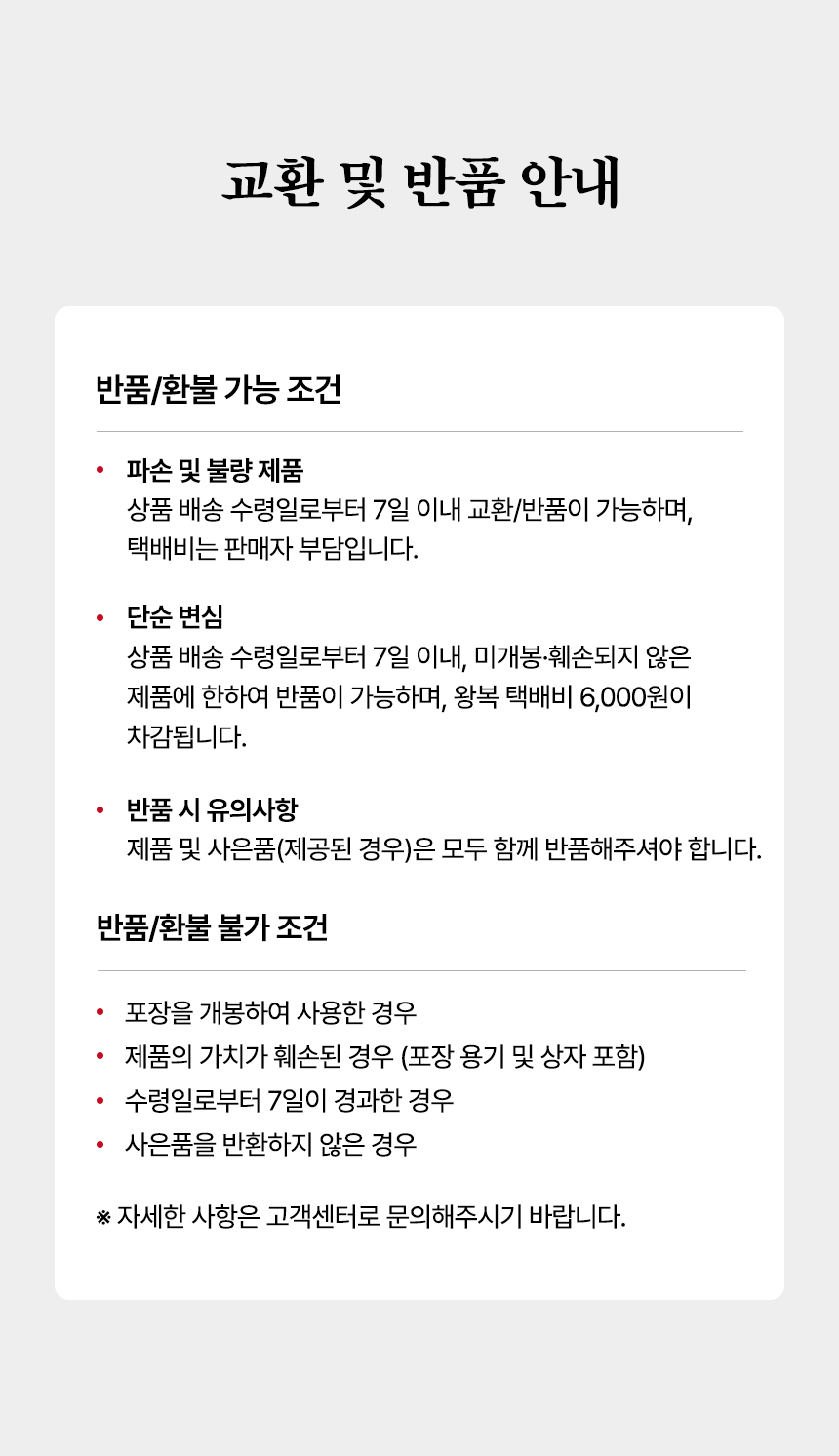 교환 및 반품 안내

반품/환불 가능 조건

• 파손 및 불량 제품
상품 배송 수령일로부터 7일 이내 교환/반품이 가능하며, 택배비는 판매자 부담입니다.

• 단순 변심
상품 배송 수령일로부터 7일 이내, 미개봉·훼손되지 않은 제품에 한하여 반품이 가능하며, 왕복 택배비 6,000원이 차감됩니다.

• 반품 시 유의사항
제품 및 사은품(제공된 경우)은 모두 함께 반품해주셔야 합니다.

반품/환불 불가 조건

• 포장을 개봉하여 사용한 경우
• 제품의 가치가 훼손된 경우 (포장 용기 및 상자 포함)
• 수령일로부터 7일이 경과한 경우
• 사은품을 반환하지 않은 경우

※ 자세한 사항은 고객센터로 문의해주시기 바랍니다.